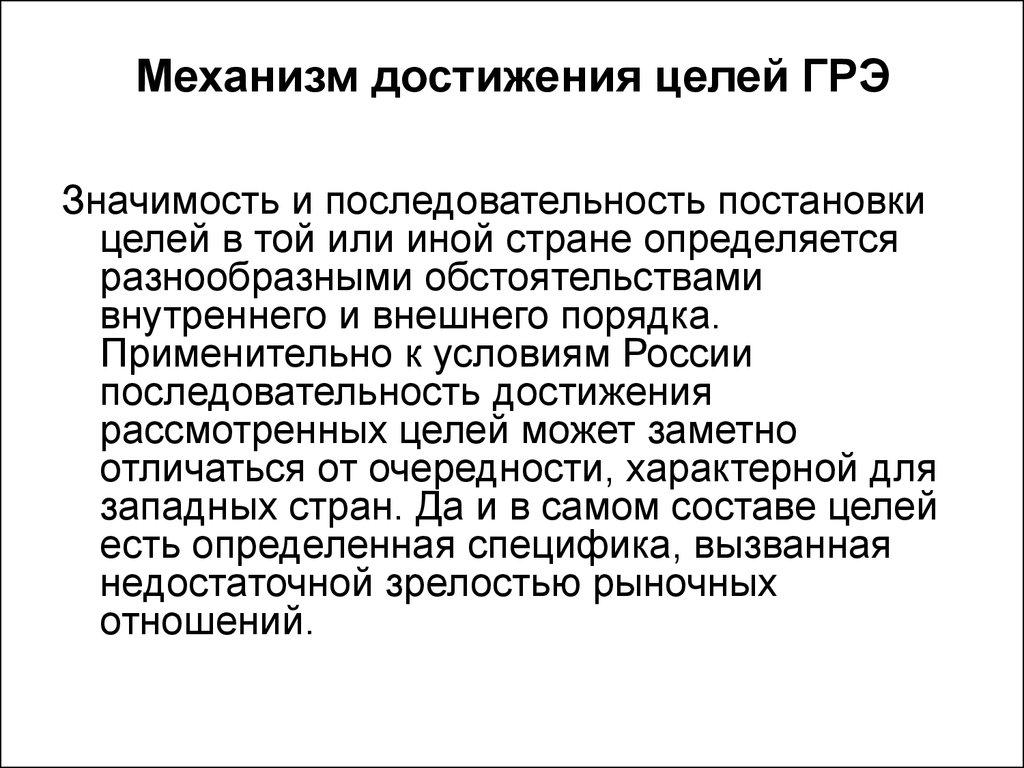 Механизм достижения целей ГРЭ

Значимость и последовательность постановки целей в той или иной стране определяется разнообразными обстоятельствами внутреннего и внешнего порядка. Применительно к условиям России последовательность достижения рассмотренных целей может заметно отличаться от очередности, характерной для западных стран. Да и в самом составе целей есть определенная специфика, вызванная недостаточной зрелостью рыночных отношений.